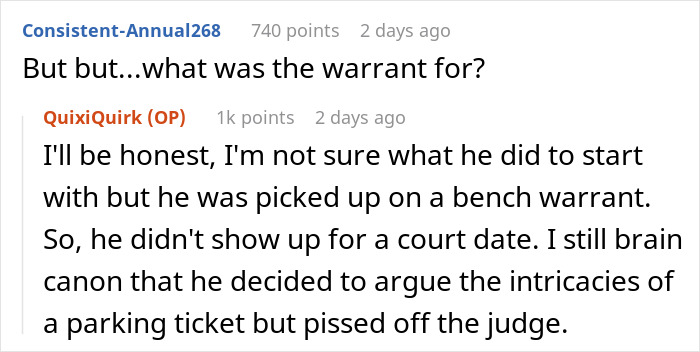 Consistent-Annual268 740 points 2 days ago

But but...what was the warrant for?

QuixiQuirk (OP) 1k points 2 days ago

I'll be honest, I'm not sure what he did to start with but he was picked up on a bench warrant. So, he didn't show up for a court date. I still brain canon that he decided to argue the intricacies of a parking ticket but pissed off the judge.